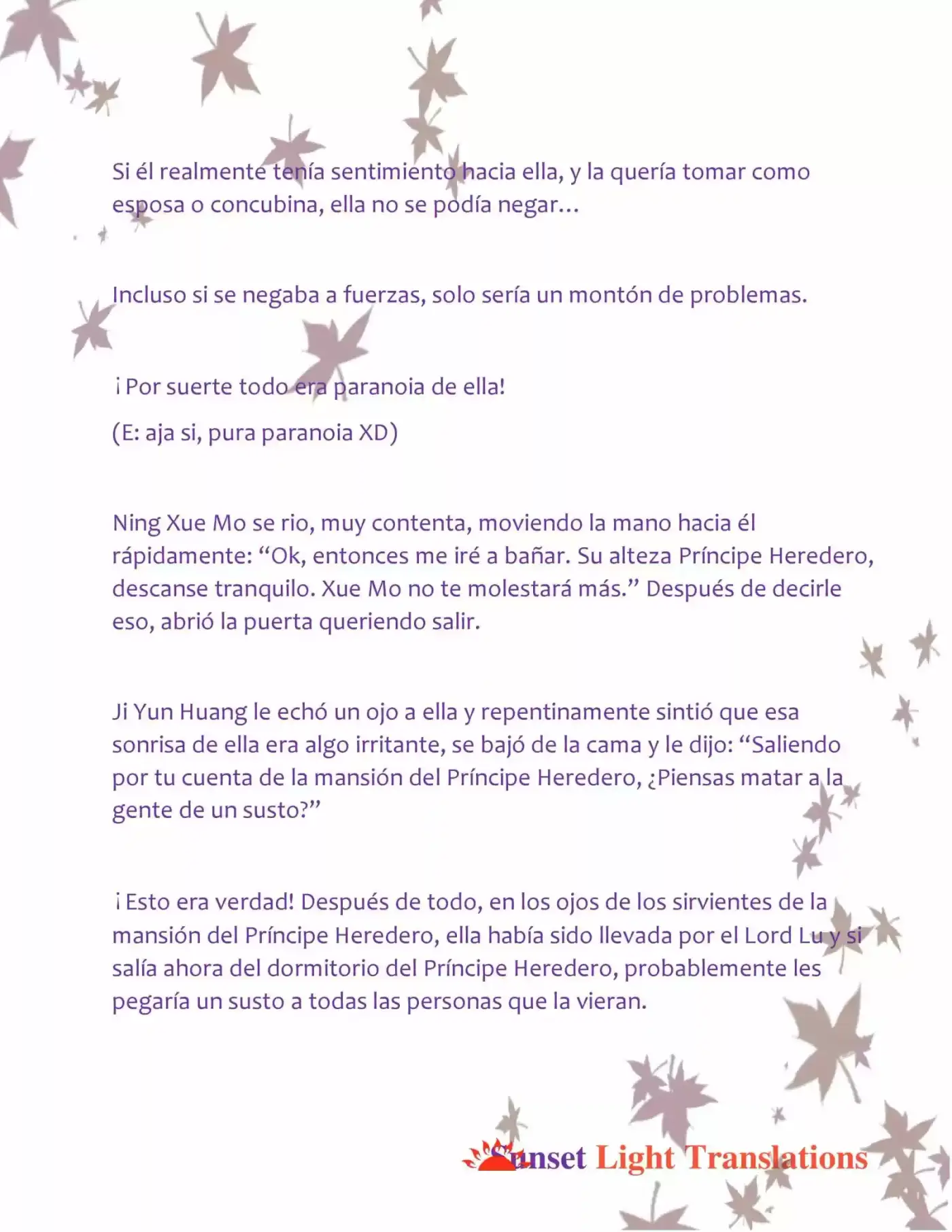 Si él realmente tenía sentimiento hacia ella, y la quería tomar como esposa o concubina, ella no se podía negar…

Incluso si se negaba a fuerzas, solo sería un montón de problemas.

¡Por suerte todo era paranoia de ella!

(E: aja si, pura paranoia XD)

Ning Xue Mo se rio, muy contenta, moviendo la mano hacia él rápidamente: "Ok, entonces me iré a bañar. Su alteza Príncipe Heredero, descanse tranquilo. Xue Mo no te molestará más." Después de decirle eso, abrió la puerta queriendo salir.

Ji Yun Huang le echó un ojo a ella y repentinamente sintió que esa sonrisa de ella era algo irritante, se bajó de la cama y le dijo: "Saliendo por tu cuenta de la mansión del Príncipe Heredero, ¿Piensas matar a la gente de un susto?"

¡Esto era verdad! Después de todo, en los ojos de los sirvientes de la mansión del Príncipe Heredero, ella había sido llevada por el Lord Lu y si salía ahora del dormitorio del Príncipe Heredero, probablemente les pegaría un susto a todas las personas que la vieran.

Sunset Light Translations